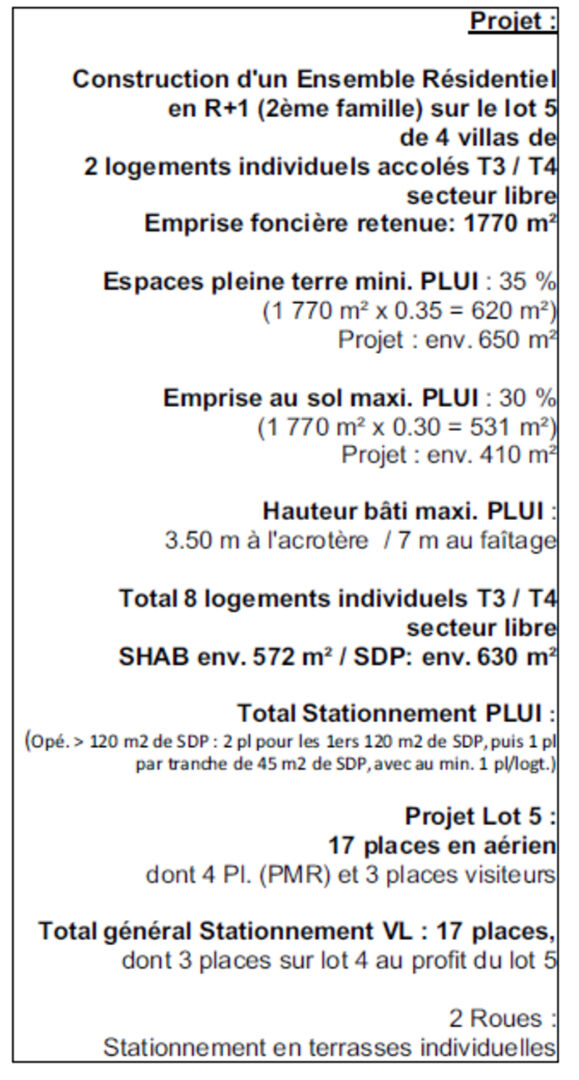 Projet :

Construction d'un Ensemble Résidentiel en R+1 (2ème famille) sur le lot 5 de 4 villas de 2 logements individuels accolés T3 / T4 secteur libre
Emprise foncière retenue: 1770 m²

Espaces pleine terre mini. PLUI : 35 %
(1 770 m² x 0.35 = 620 m²)
Projet : env. 650 m²

Emprise au sol maxi. PLUI : 30 %
(1 770 m² x 0.30 = 531 m²)
Projet : env. 410 m²

Hauteur bâti maxi. PLUI :
3.50 m à l'acrotère / 7 m au faîtage

Total 8 logements individuels T3 / T4 secteur libre
SHAB env. 572 m² / SDP: env. 630 m²

Total Stationnement PLUI :
(Opé. > 120 m2 de SDP : 2 pl pour les 1ers 120 m2 de SDP, puis 1 pl par tranche de 45 m2 de SDP, avec au min. 1 pl/logt.)

Projet Lot 5 :
17 places en aérien
dont 4 Pl. (PMR) et 3 places visiteurs

Total général Stationnement VL : 17 places,
dont 3 places sur lot 4 au profit du lot 5

2 Roues :
Stationnement en terrasses individuelles